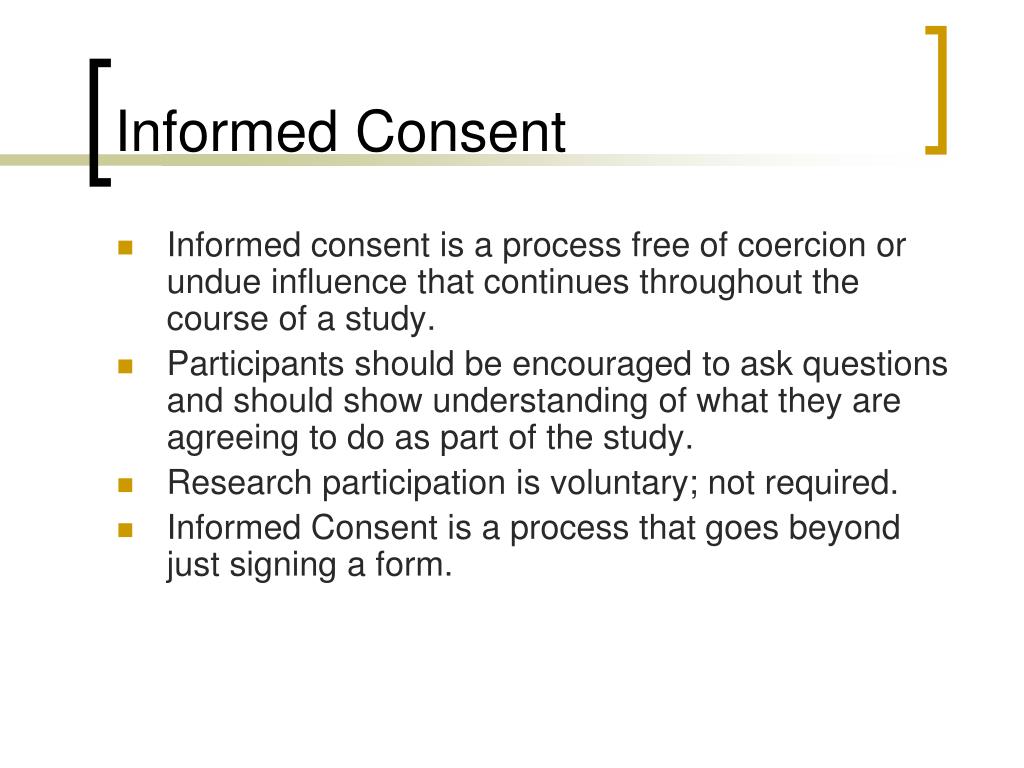 Informed Consent

- Informed consent is a process free of coercion or undue influence that continues throughout the course of a study.
- Participants should be encouraged to ask questions and should show understanding of what they are agreeing to do as part of the study.
- Research participation is voluntary; not required.
- Informed Consent is a process that goes beyond just signing a form.